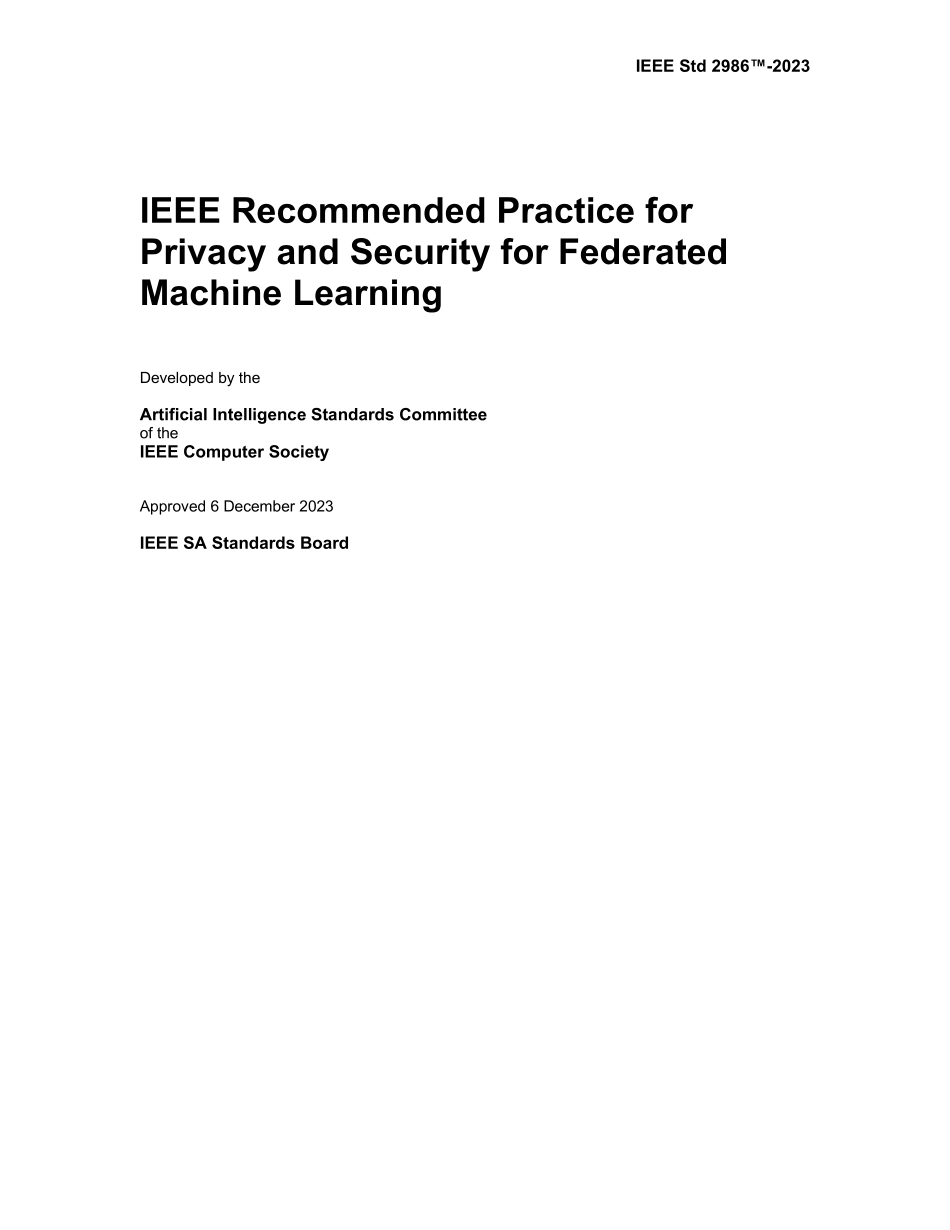 IEEE Std 2986™-2023

IEEE Recommended Practice for Privacy and Security for Federated Machine Learning

Developed by the

Artificial Intelligence Standards Committee
of the
IEEE Computer Society

Approved 6 December 2023

IEEE SA Standards Board